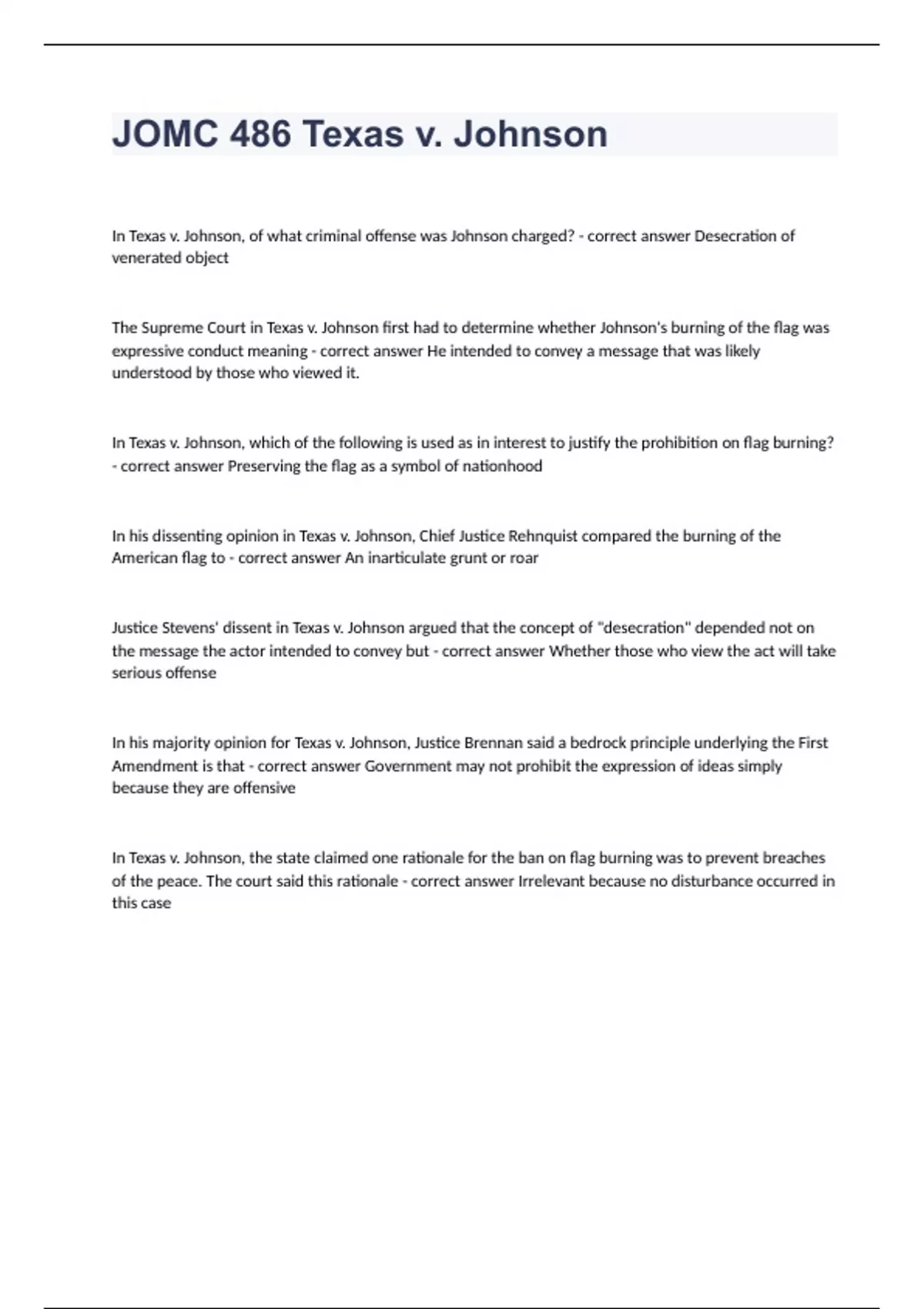 JOMC 486 Texas v. Johnson

In Texas v. Johnson, of what criminal offense was Johnson charged? - correct answer Desecration of venerated object

The Supreme Court in Texas v. Johnson first had to determine whether Johnson's burning of the flag was expressive conduct meaning - correct answer He intended to convey a message that was likely understood by those who viewed it.

In Texas v. Johnson, which of the following is used as in interest to justify the prohibition on flag burning? - correct answer Preserving the flag as a symbol of nationhood

In his dissenting opinion in Texas v. Johnson, Chief Justice Rehnquist compared the burning of the American flag to - correct answer An inarticulate grunt or roar

Justice Stevens' dissent in Texas v. Johnson argued that the concept of "desecration" depended not on the message the actor intended to convey but - correct answer Whether those who view the act will take serious offense

In his majority opinion for Texas v. Johnson, Justice Brennan said a bedrock principle underlying the First Amendment is that - correct answer Government may not prohibit the expression of ideas simply because they are offensive

In Texas v. Johnson, the state claimed one rationale for the ban on flag burning was to prevent breaches of the peace. The court said this rationale - correct answer Irrelevant because no disturbance occurred in this case